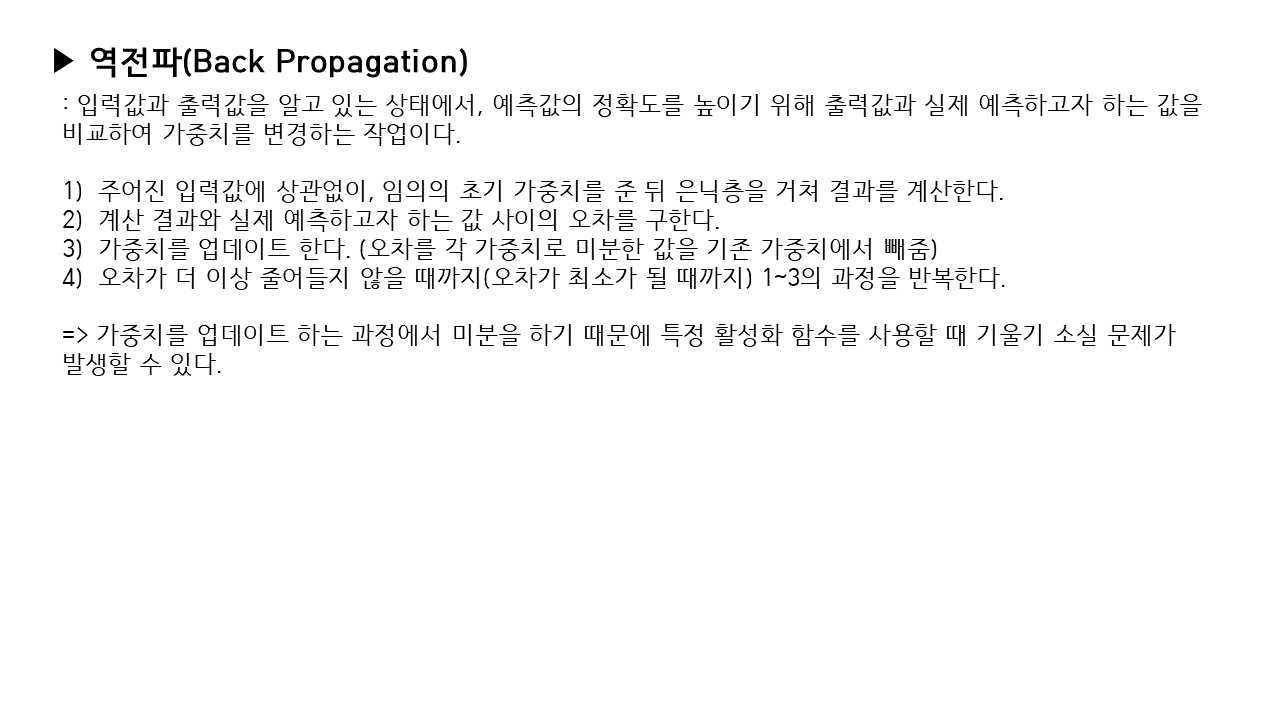 ▶ 역전파(Back Propagation)

: 입력값과 출력값을 알고 있는 상태에서, 예측값의 정확도를 높이기 위해 출력값과 실제 예측하고자 하는 값을 비교하여 가중치를 변경하는 작업이다.

1) 주어진 입력값에 상관없이, 임의의 초기 가중치를 준 뒤 은닉층을 거쳐 결과를 계산한다.
2) 계산 결과와 실제 예측하고자 하는 값 사이의 오차를 구한다.
3) 가중치를 업데이트 한다. (오차를 각 가중치로 미분한 값을 기존 가중치에서 빼줌)
4) 오차가 더 이상 줄어들지 않을 때까지(오차가 최소가 될 때까지) 1~3의 과정을 반복한다.

=> 가중치를 업데이트 하는 과정에서 미분을 하기 때문에 특정 활성화 함수를 사용할 때 기울기 소실 문제가 발생할 수 있다.